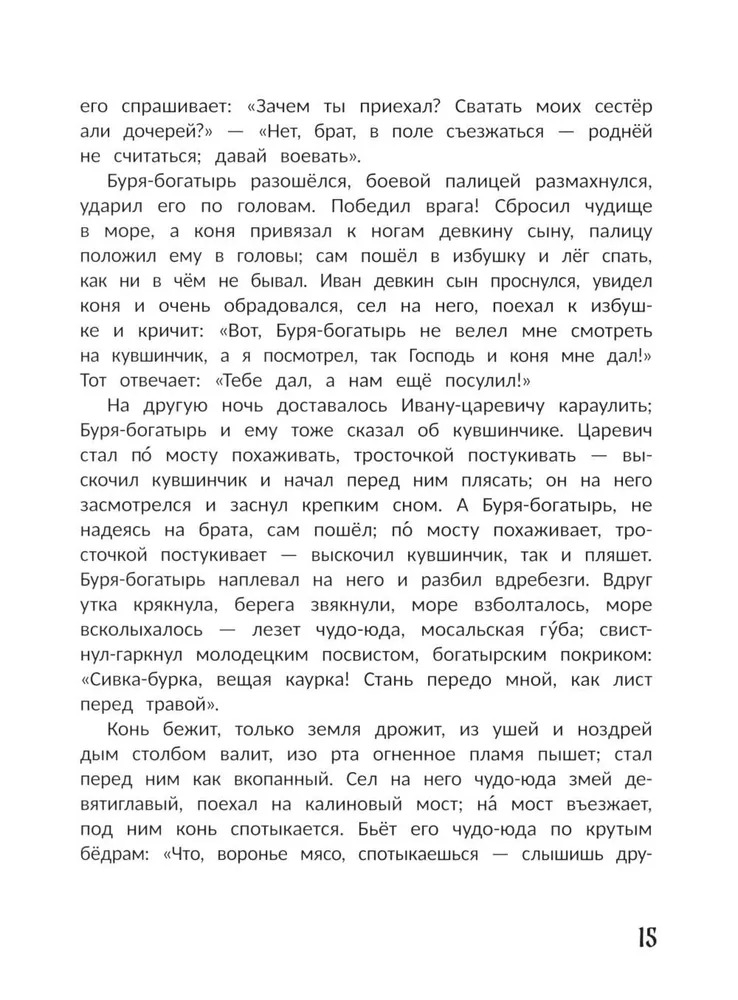 его спрашивает: «Зачем ты приехал? Сватать моих сестёр али дочерей?» — «Нет, брат, в поле съезжаться — роднёй не считаться; давай воевать».

Буря-богатырь разошёлся, боевой палицей размахнулся, ударил его по головам. Победил врага! Сбросил чудище в море, а коня привязал к ногам девкину сыну, палицу положил ему в головы; сам пошёл в избушку и лёг спать, как ни в чём не бывал. Иван девкин сын проснулся, увидел коня и очень обрадовался, сел на него, поехал к избушке и кричит: «Вот, Буря-богатырь не велел мне смотреть на кувшинчик, а я посмотрел, так Господь и коня мне дал!» Тот отвечает: «Тебе дал, а нам ещё посулил!»

На другую ночь доставалось Ивану-царевичу караулить; Буря-богатырь и ему тоже сказал об кувшинчике. Царевич стал по́ мосту похаживать, тросточкой постукивать — выскочил кувшинчик и начал перед ним плясать; он на него засмотрелся и заснул крепким сном. А Буря-богатырь, не надеясь на брата, сам пошёл; по́ мосту похаживает, тросточкой постукивает — выскочил кувшинчик, так и пляшет. Буря-богатырь наплевал на него и разбил вдребезги. Вдруг утка крякнула, берега звякнули, море взболталось, море всколыхалось — лезет чудо-юда, мосальская гу́ба; свистнул-гаркнул молодецким посвистом, богатырским покриком: «Сивка-бурка, вещая каурка! Стань передо мной, как лист перед травой».

Конь бежит, только земля дрожит, из ушей и ноздрей дым столбом валит, изо рта огненное пламя пышет; стал перед ним как вкопанный. Сел на него чудо-юда змей девятиглавый, поехал на калиновый мост; на́ мост въезжает, под ним конь спотыкается. Бьёт его чудо-юда по крутым бёдрам: «Что, воронье мясо, спотыкаешься — слышишь дру-

15